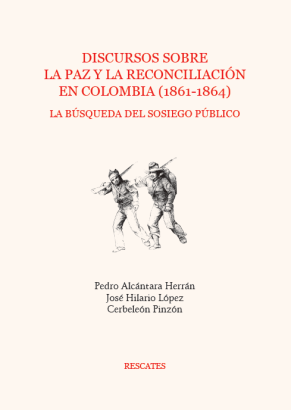 DISCURSOS SOBRE LA PAZ Y LA RECONCILIACIÓN EN COLOMBIA (1861-1864)

LA BÚSQUEDA DEL SOSIEGO PÚBLICO

Pedro Alcántara Herrán
José Hilario López
Cerbeleón Pinzón

RESCATES